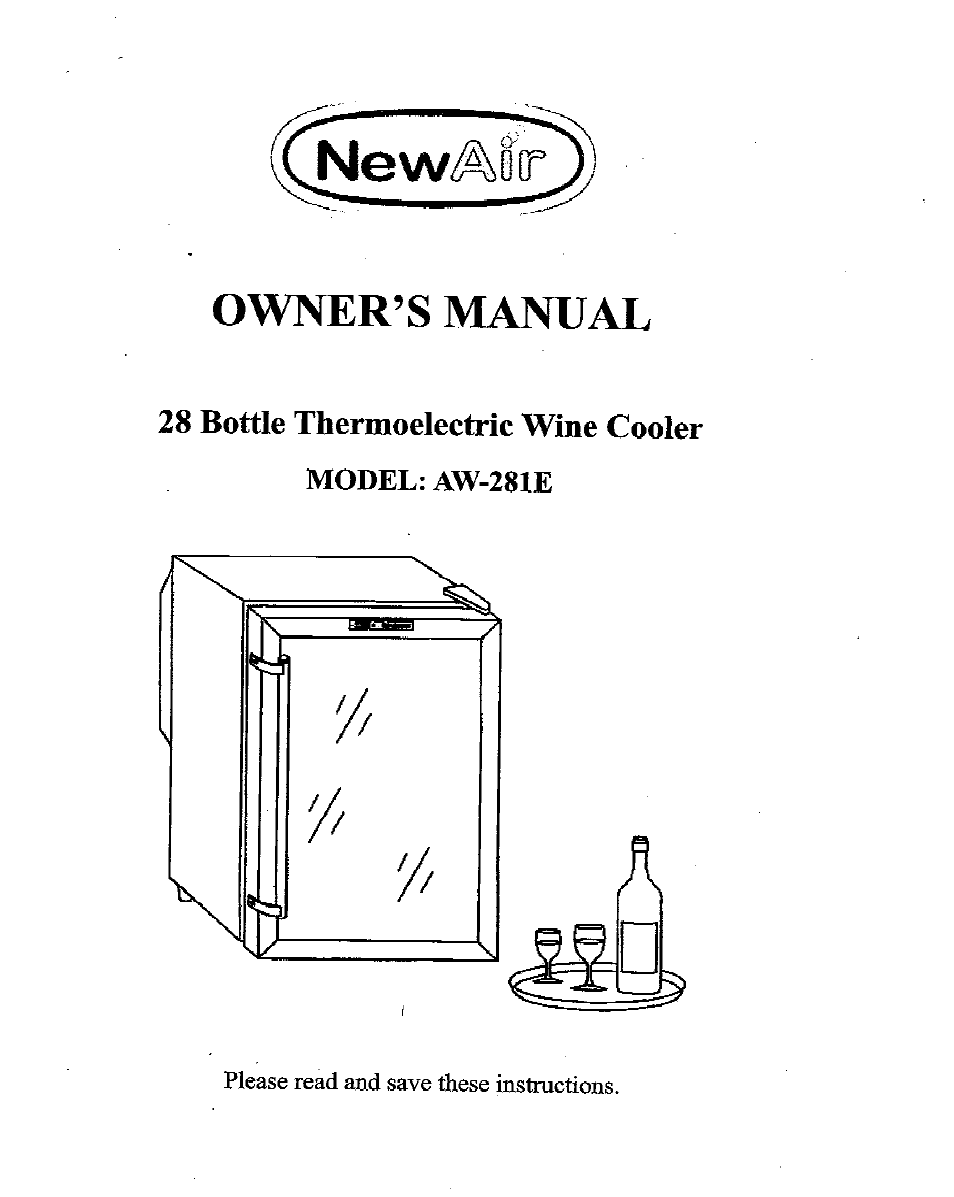 NewAir

OWNER'S MANUAL

28 Bottle Thermoelectric Wine Cooler

MODEL: AW-281E

Please read and save these instructions.